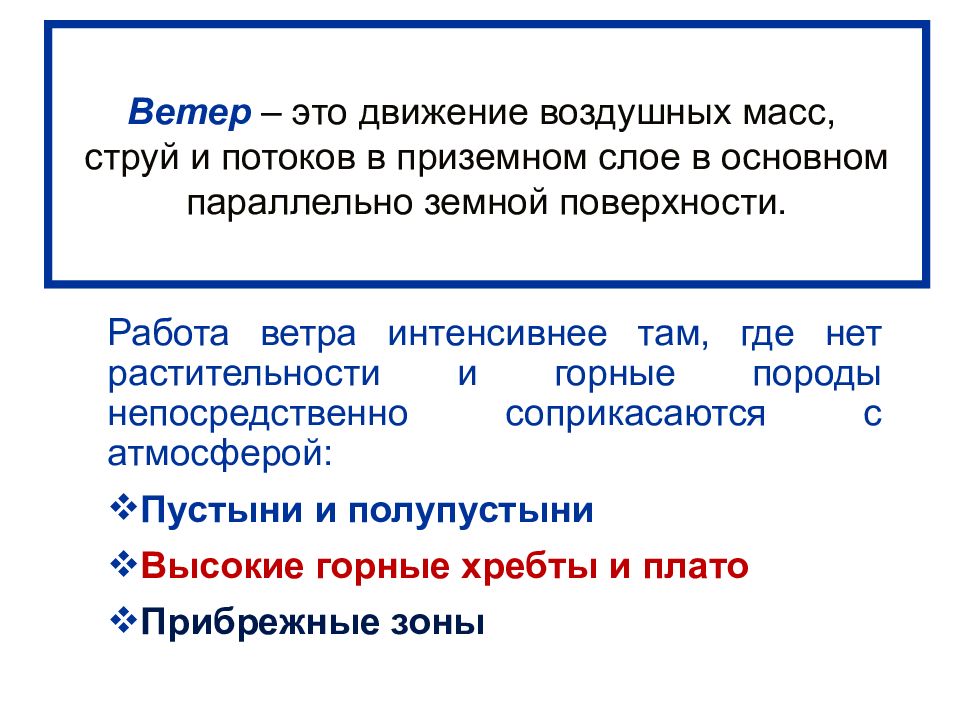 Ветер – это движение воздушных масс, струй и потоков в приземном слое в основном параллельно земной поверхности.

Работа ветра интенсивнее там, где нет растительности и горные породы непосредственно соприкасаются с атмосферой:

❖Пустыни и полупустыни

❖Высокие горные хребты и плато

❖Прибрежные зоны